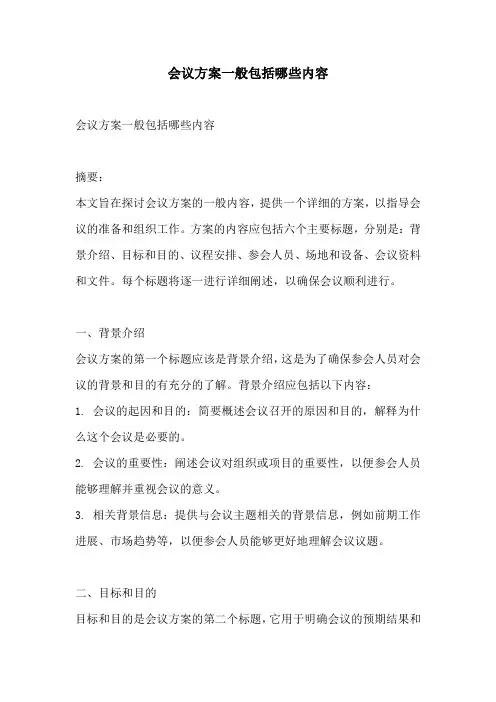 会议方案一般包括哪些内容

会议方案一般包括哪些内容

摘要：
本文旨在探讨会议方案的一般内容，提供一个详细的方案，以指导会议的准备和组织工作。方案的内容应包括六个主要标题，分别是：背景介绍、目标和目的、议程安排、参会人员、场地和设备、会议资料和文件。每个标题将逐一进行详细阐述，以确保会议顺利进行。

一、背景介绍
会议方案的第一个标题应该是背景介绍，这是为了确保参会人员对会议的背景和目的有充分的了解。背景介绍应包括以下内容：
1. 会议的起因和目的：简要概述会议召开的原因和目的，解释为什么这个会议是必要的。
2. 会议的重要性：阐述会议对组织或项目的重要性，以便参会人员能够理解并重视会议的意义。
3. 相关背景信息：提供与会议主题相关的背景信息，例如前期工作进展、市场趋势等，以便参会人员能够更好地理解会议议题。

二、目标和目的
目标和目的是会议方案的第二个标题，它用于明确会议的预期结果和